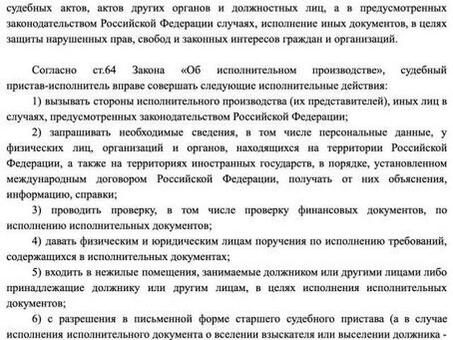 судебных актов, актов других органов и должностных лиц, а в предусмотренных законодательством Российской Федерации случаях, исполнение иных документов, в целях защиты нарушенных прав, свобод и законных интересов граждан и организаций.

Согласно ст.64 Закона «Об исполнительном производстве», судебный пристав-исполнитель вправе совершать следующие исполнительные действия:

1) вызывать стороны исполнительного производства (их представителей), иных лиц в случаях, предусмотренных законодательством Российской Федерации;

2) запрашивать необходимые сведения, в том числе персональные данные, у физических лиц, организаций и органов, находящихся на территории Российской Федерации, а также на территориях иностранных государств, в порядке, установленном международным договором Российской Федерации, получать от них объяснения, информацию, справки;

3) проводить проверку, в том числе проверку финансовых документов, по исполнению исполнительных документов;

4) давать физическим и юридическим лицам поручения по исполнению требований, содержащихся в исполнительных документах;

5) входить в нежилые помещения, занимаемые должником или другими лицами либо принадлежащие должнику или другим лицам, в целях исполнения исполнительных документов;

6) с разрешения в письменной форме старшего судебного пристава (а в случае исполнения исполнительного документа о вселении взыскателя или выселении должника -